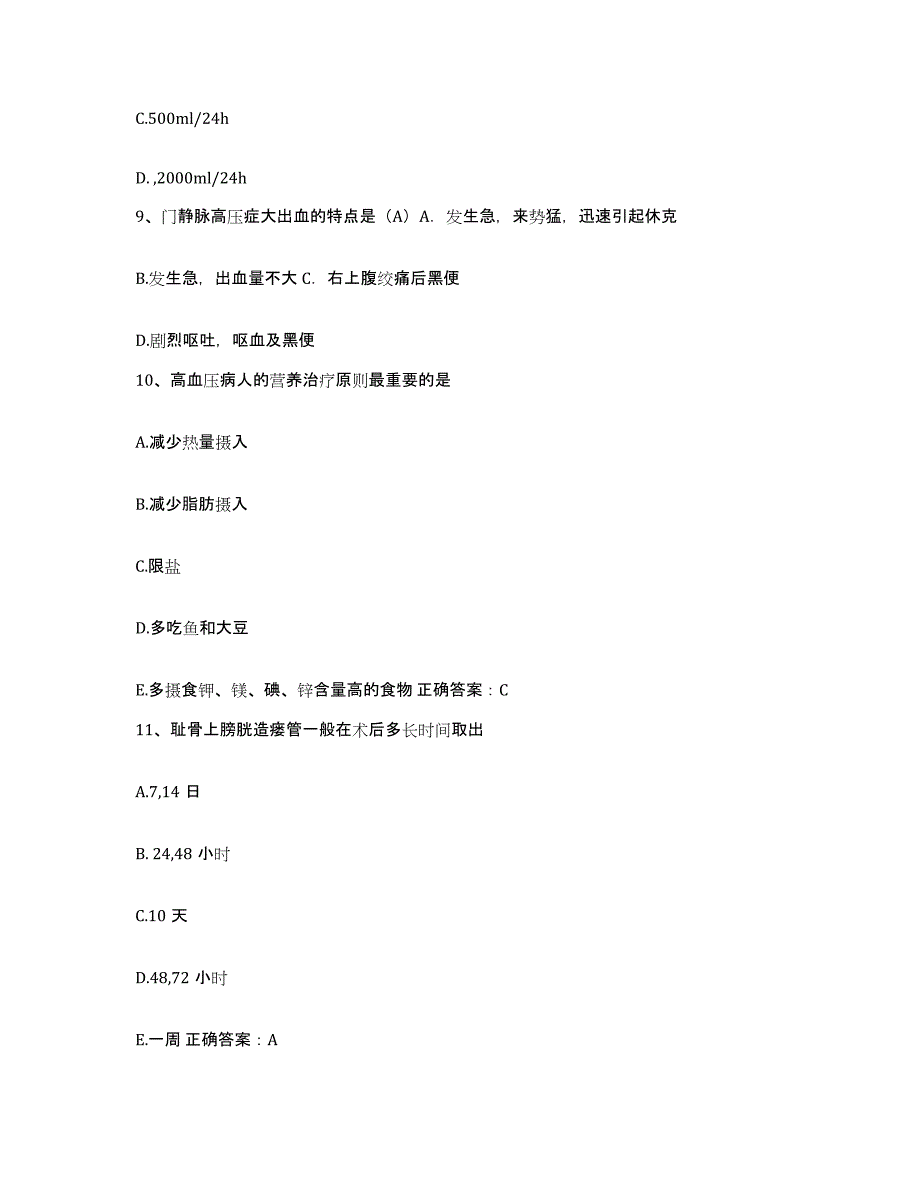 C.500ml/24h

D. ,2000ml/24h

9、门静脉高压症大出血的特点是（A）A. 发生急，来势猛，迅速引起休克

B.发生急，出血量不大 C. 右上腹绞痛后黑便

D.剧烈呕吐，呕血及黑便

10、高血压病人的营养治疗原则最重要的是

A.减少热量摄入

B.减少脂肪摄入

C.限盐

D.多吃鱼和大豆

E.多摄食钾、镁、碘、锌含量高的食物 正确答案：C

11、耻骨上膀胱造瘘管一般在术后多长时间取出

A.7,14 日

B. 24,48 小时

C.10 天

D.48,72 小时

E.一周 正确答案：A